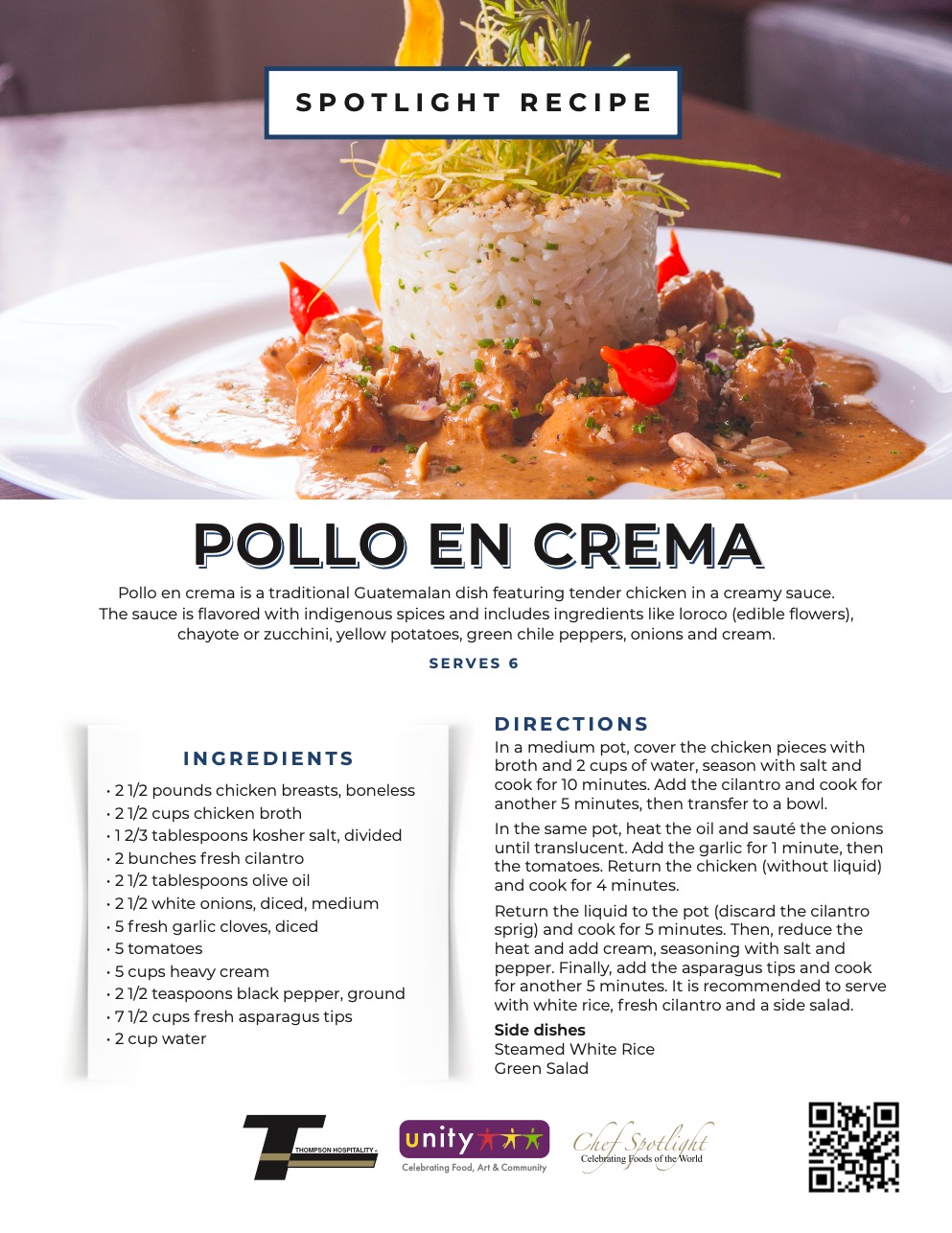 SPOTLIGHT RECIPE

POLLO EN CREMA

Pollo en crema is a traditional Guatemalan dish featuring tender chicken in a creamy sauce. The sauce is flavored with indigenous spices and includes ingredients like loroco (edible flowers), chayote or zucchini, yellow potatoes, green chile peppers, onions and cream.

SERVES 6

INGREDIENTS

• 2 1/2 pounds chicken breasts, boneless
• 2 1/2 cups chicken broth
• 1 2/3 tablespoons kosher salt, divided
• 2 bunches fresh cilantro
• 2 1/2 tablespoons olive oil
• 2 1/2 white onions, diced, medium
• 5 fresh garlic cloves, diced
• 5 tomatoes
• 5 cups heavy cream
• 2 1/2 teaspoons black pepper, ground
• 7 1/2 cups fresh asparagus tips
• 2 cup water

DIRECTIONS

In a medium pot, cover the chicken pieces with broth and 2 cups of water, season with salt and cook for 10 minutes. Add the cilantro and cook for another 5 minutes, then transfer to a bowl.

In the same pot, heat the oil and sauté the onions until translucent. Add the garlic for 1 minute, then the tomatoes. Return the chicken (without liquid) and cook for 4 minutes.

Return the liquid to the pot (discard the cilantro sprig) and cook for 5 minutes. Then, reduce the heat and add cream, seasoning with salt and pepper. Finally, add the asparagus tips and cook for another 5 minutes. It is recommended to serve with white rice, fresh cilantro and a side salad.

Side dishes
Steamed White Rice
Green Salad

THOMPSON HOSPITALITY

unity
Celebrating Food, Art & Community

Chef Spotlight
Celebrating Foods of the World